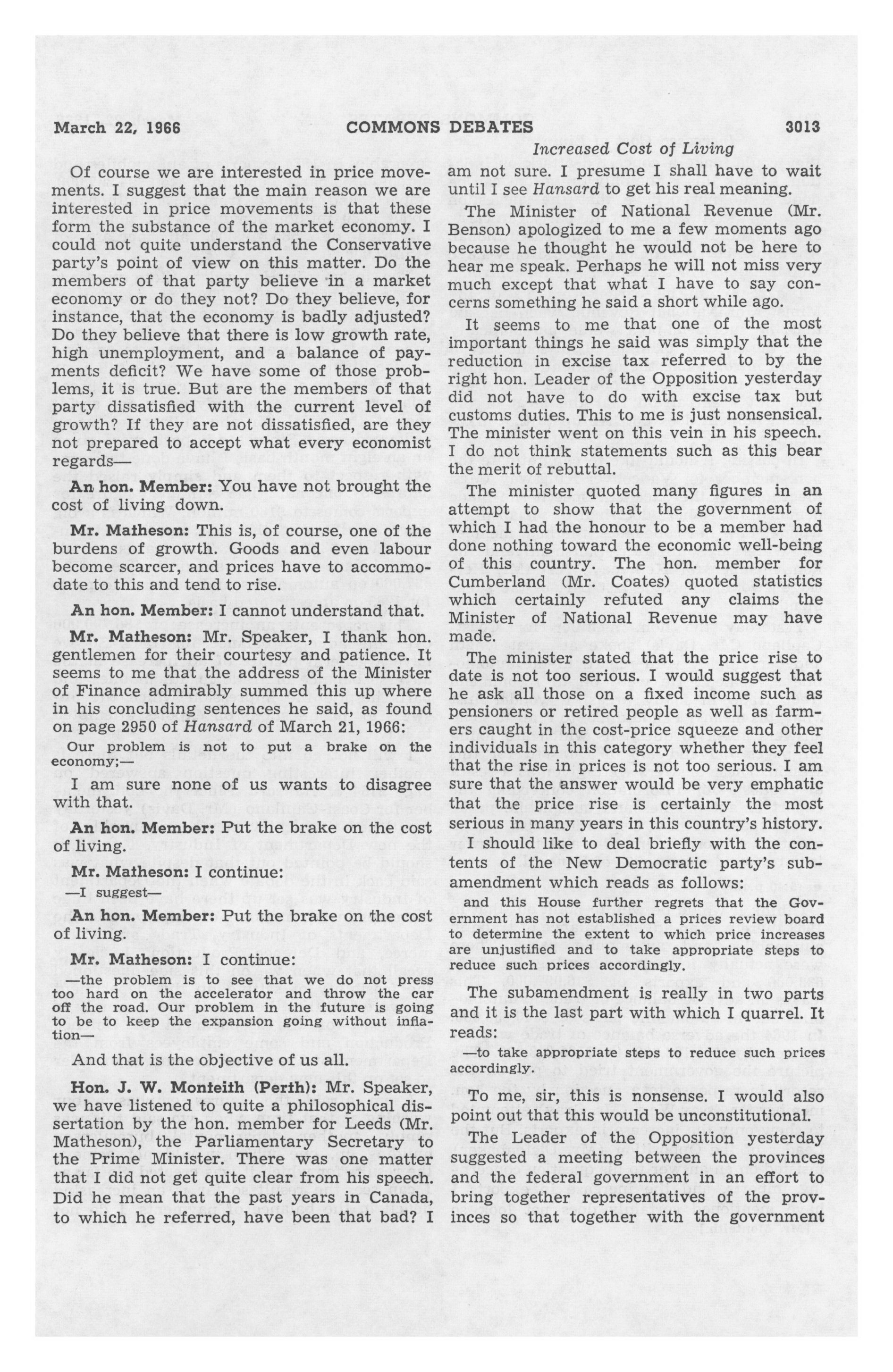 March 22, 1966 COMMONS DEBATES 3013

Increased Cost of Living

Of course we are interested in price movements. I suggest that the main reason we are interested in price movements is that these form the substance of the market economy. I could not quite understand the Conservative party's point of view on this matter. Do the members of that party believe in a market economy or do they not? Do they believe, for instance, that the economy is badly adjusted? Do they believe that there is low growth rate, high unemployment, and a balance of payments deficit? We have some of those problems, it is true. But are the members of that party dissatisfied with the current level of growth? If they are not dissatisfied, are they not prepared to accept what every economist regards—

An hon. Member: You have not brought the cost of living down.

Mr. Matheson: This is, of course, one of the burdens of growth. Goods and even labour become scarcer, and prices have to accommodate to this and tend to rise.

An hon. Member: I cannot understand that.

Mr. Matheson: Mr. Speaker, I thank hon. gentlemen for their courtesy and patience. It seems to me that the address of the Minister of Finance admirably summed this up where in his concluding sentences he said, as found on page 2950 of Hansard of March 21, 1966:

Our problem is not to put a brake on the economy;—

I am sure none of us wants to disagree with that.

An hon. Member: Put the brake on the cost of living.

Mr. Matheson: I continue:

—I suggest—

An hon. Member: Put the brake on the cost of living.

Mr. Matheson: I continue:

—the problem is to see that we do not press too hard on the accelerator and throw the car off the road. Our problem in the future is going to be to keep the expansion going without inflation—

And that is the objective of us all.

Hon. J. W. Monteith (Perth): Mr. Speaker, we have listened to quite a philosophical dissertation by the hon. member for Leeds (Mr. Matheson), the Parliamentary Secretary to the Prime Minister. There was one matter that I did not get quite clear from his speech. Did he mean that the past years in Canada, to which he referred, have been that bad? I am not sure. I presume I shall have to wait until I see Hansard to get his real meaning.

The Minister of National Revenue (Mr. Benson) apologized to me a few moments ago because he thought he would not be here to hear me speak. Perhaps he will not miss very much except that what I have to say concerns something he said a short while ago.

It seems to me that one of the most important things he said was simply that the reduction in excise tax referred to by the right hon. Leader of the Opposition yesterday did not have to do with excise tax but customs duties. This to me is just nonsensical. The minister went on this vein in his speech. I do not think statements such as this bear the merit of rebuttal.

The minister quoted many figures in an attempt to show that the government of which I had the honour to be a member had done nothing toward the economic well-being of this country. The hon. member for Cumberland (Mr. Coates) quoted statistics which certainly refuted any claims the Minister of National Revenue may have made.

The minister stated that the price rise to date is not too serious. I would suggest that he ask all those on a fixed income such as pensioners or retired people as well as farmers caught in the cost-price squeeze and other individuals in this category whether they feel that the rise in prices is not too serious. I am sure that the answer would be very emphatic that the price rise is certainly the most serious in many years in this country's history.

I should like to deal briefly with the contents of the New Democratic party's subamendment which reads as follows:

and this House further regrets that the Government has not established a prices review board to determine the extent to which price increases are unjustified and to take appropriate steps to reduce such prices accordingly.

The subamendment is really in two parts and it is the last part with which I quarrel. It reads:

—to take appropriate steps to reduce such prices accordingly.

To me, sir, this is nonsense. I would also point out that this would be unconstitutional.

The Leader of the Opposition yesterday suggested a meeting between the provinces and the federal government in an effort to bring together representatives of the provinces so that together with the government